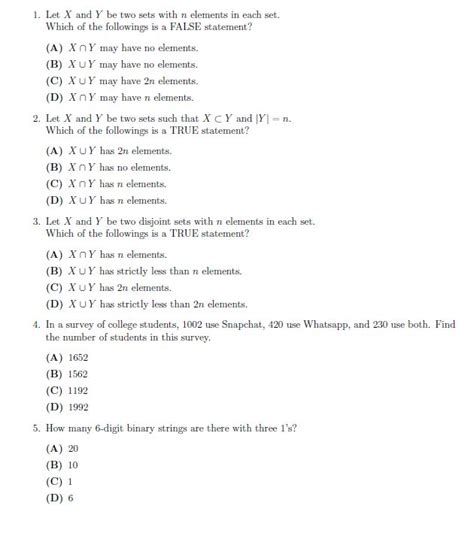 1. Let $X$ and $Y$ be two sets with $n$ elements in each set. Which of the followings is a FALSE statement?

(A) $X \cap Y$ may have no elements.
(B) $X \cup Y$ may have no elements.
(C) $X \cup Y$ may have $2n$ elements.
(D) $X \cap Y$ may have $n$ elements.

2. Let $X$ and $Y$ be two sets such that $X \subset Y$ and $|Y| = n$. Which of the followings is a TRUE statement?

(A) $X \cup Y$ has $2n$ elements.
(B) $X \cap Y$ has no elements.
(C) $X \cap Y$ has $n$ elements.
(D) $X \cup Y$ has $n$ elements.

3. Let $X$ and $Y$ be two disjoint sets with $n$ elements in each set. Which of the followings is a TRUE statement?

(A) $X \cap Y$ has $n$ elements.
(B) $X \cup Y$ has strictly less than $n$ elements.
(C) $X \cup Y$ has $2n$ elements.
(D) $X \cup Y$ has strictly less than $2n$ elements.

4. In a survey of college students, 1002 use Snapchat, 420 use Whatsapp, and 230 use both. Find the number of students in this survey.

(A) 1652
(B) 1562
(C) 1192
(D) 1992

5. How many 6-digit binary strings are there with three 1's?

(A) 20
(B) 10
(C) 1
(D) 6